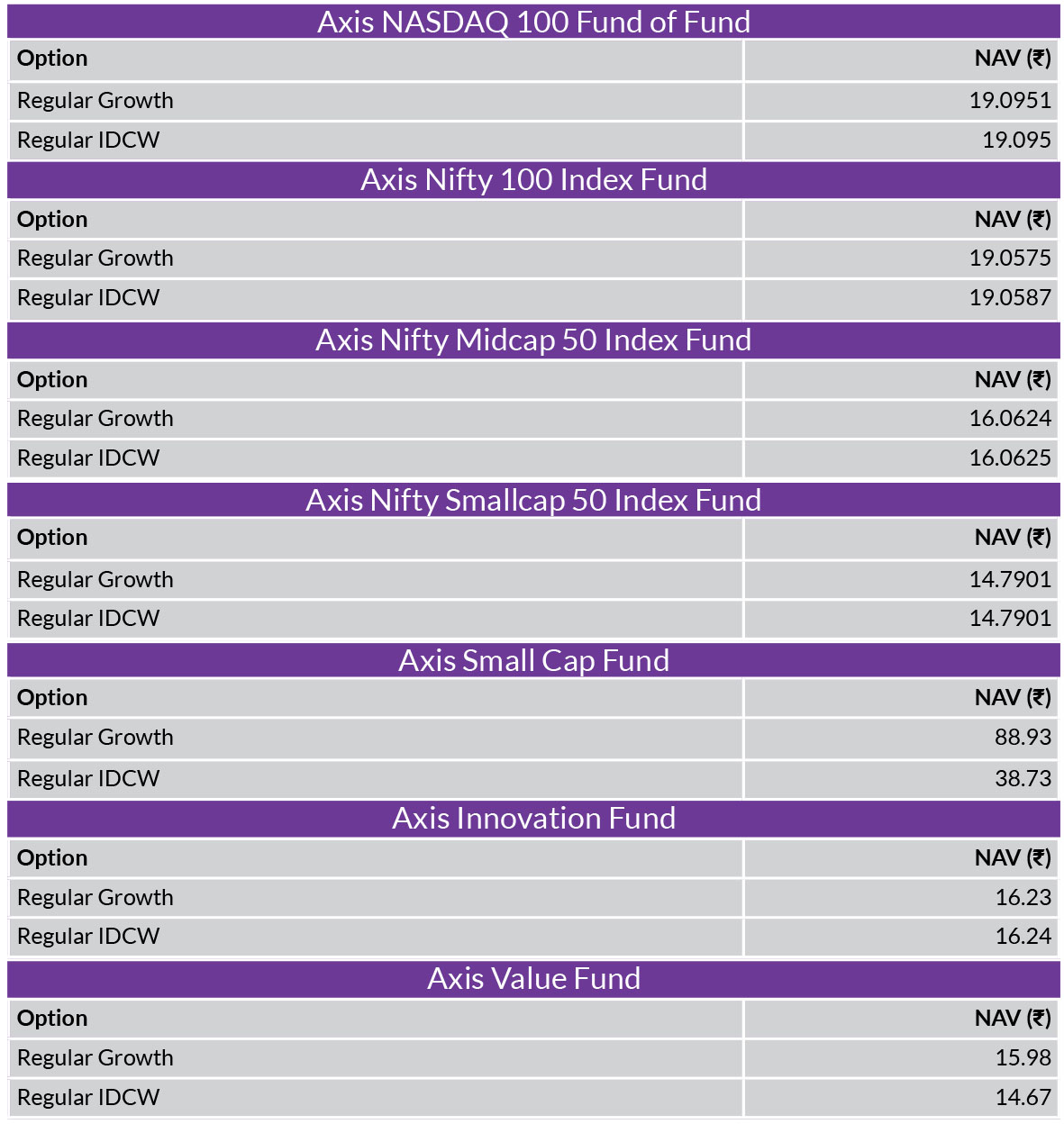 Axis NASDAQ 100 Fund of Fund

| Option | NAV (₹) |
|---|---|
| Regular Growth | 19.0951 |
| Regular IDCW | 19.095 |

Axis Nifty 100 Index Fund

| Option | NAV (₹) |
|---|---|
| Regular Growth | 19.0575 |
| Regular IDCW | 19.0587 |

Axis Nifty Midcap 50 Index Fund

| Option | NAV (₹) |
|---|---|
| Regular Growth | 16.0624 |
| Regular IDCW | 16.0625 |

Axis Nifty Smallcap 50 Index Fund

| Option | NAV (₹) |
|---|---|
| Regular Growth | 14.7901 |
| Regular IDCW | 14.7901 |

Axis Small Cap Fund

| Option | NAV (₹) |
|---|---|
| Regular Growth | 88.93 |
| Regular IDCW | 38.73 |

Axis Innovation Fund

| Option | NAV (₹) |
|---|---|
| Regular Growth | 16.23 |
| Regular IDCW | 16.24 |

Axis Value Fund

| Option | NAV (₹) |
|---|---|
| Regular Growth | 15.98 |
| Regular IDCW | 14.67 |